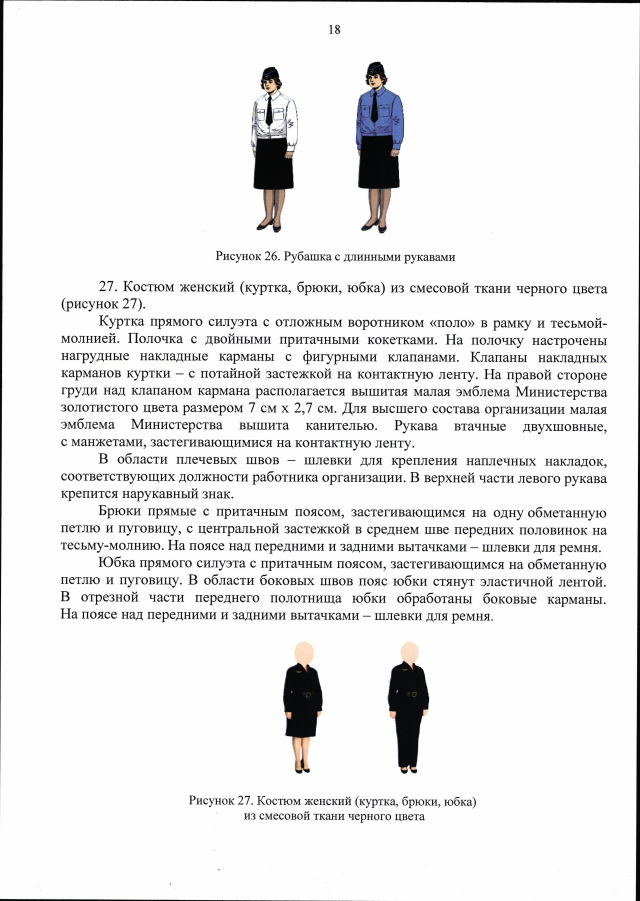 18

Рисунок 26. Рубашка с длинными рукавами

27. Костюм женский (куртка, брюки, юбка) из смесовой ткани черного цвета (рисунок 27).

Куртка прямого силуэта с отложным воротником «поло» в рамку и тесьмой-молнией. Полочка с двойными притачными кокетками. На полочку настрочены нагрудные накладные карманы с фигурными клапанами. Клапаны накладных карманов куртки – с потайной застежкой на контактную ленту. На правой стороне груди над клапаном кармана располагается вышитая малая эмблема Министерства золотистого цвета размером 7 см х 2,7 см. Для высшего состава организации малая эмблема Министерства вышита канителью. Рукава втачные двухшовные, с манжетами, застегивающимися на контактную ленту.

В области плечевых швов – шлевки для крепления наплечных накладок, соответствующих должности работника организации. В верхней части левого рукава крепится нарукавный знак.

Брюки прямые с притачным поясом, застегивающимся на одну обметанную петлю и пуговицу, с центральной застежкой в среднем шве передних половинок на тесьму-молнию. На поясе над передними и задними вытачками – шлевки для ремня.

Юбка прямого силуэта с притачным поясом, застегивающимся на обметанную петлю и пуговицу. В области боковых швов пояс юбки стянут эластичной лентой. В отрезной части переднего полотнища юбки обработаны боковые карманы. На поясе над передними и задними вытачками – шлевки для ремня.

Рисунок 27. Костюм женский (куртка, брюки, юбка) из смесовой ткани черного цвета